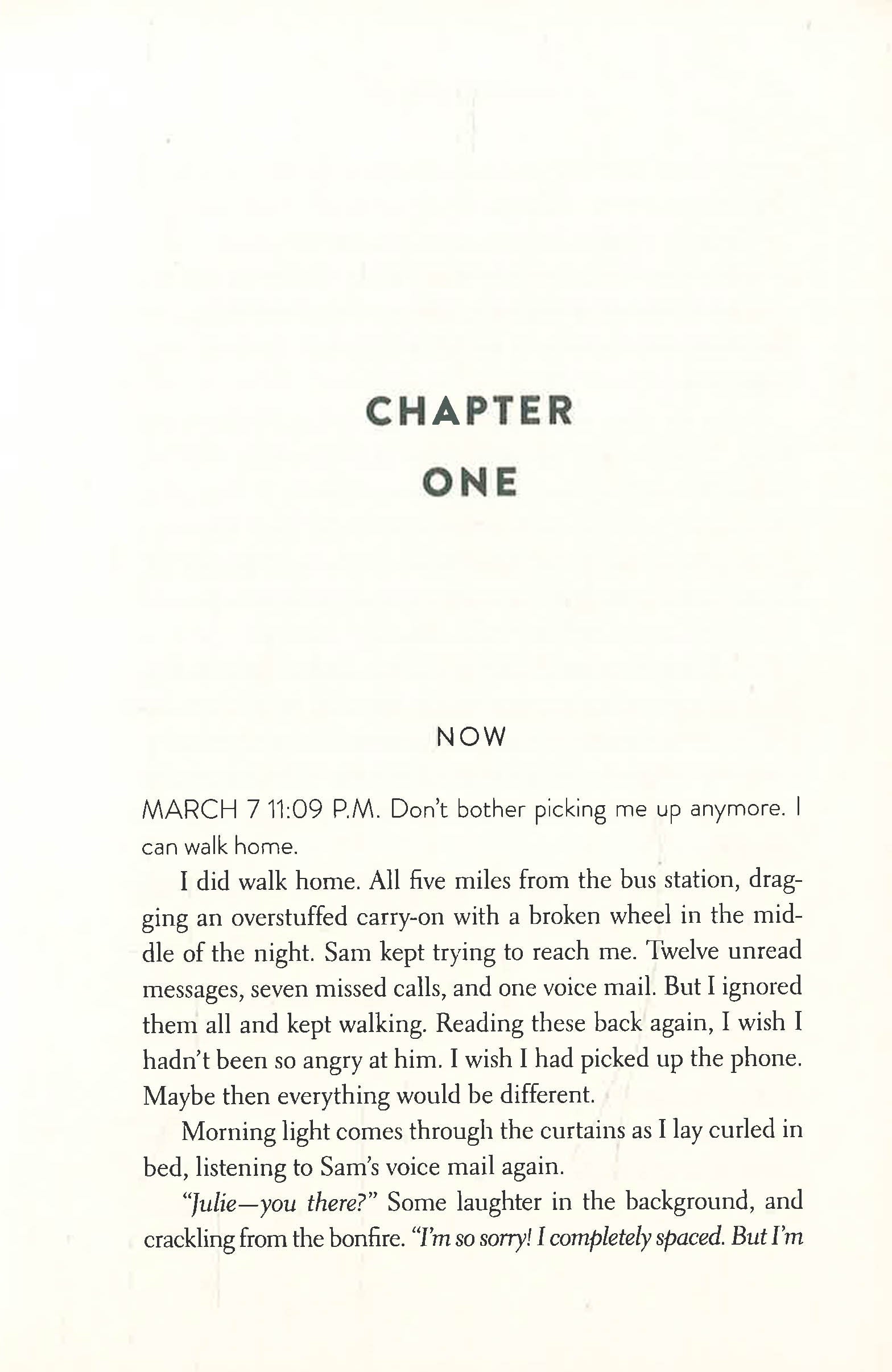 CHAPTER ONE

NOW

MARCH 7 11:09 P.M. Don't bother picking me up anymore. I can walk home.

I did walk home. All five miles from the bus station, dragging an overstuffed carry-on with a broken wheel in the middle of the night. Sam kept trying to reach me. Twelve unread messages, seven missed calls, and one voice mail. But I ignored them all and kept walking. Reading these back again, I wish I hadn't been so angry at him. I wish I had picked up the phone. Maybe then everything would be different.

Morning light comes through the curtains as I lay curled in bed, listening to Sam's voice mail again.

"Julie—you there?" Some laughter in the background, and crackling from the bonfire. "I'm so sorry! I completely spaced. But I'm